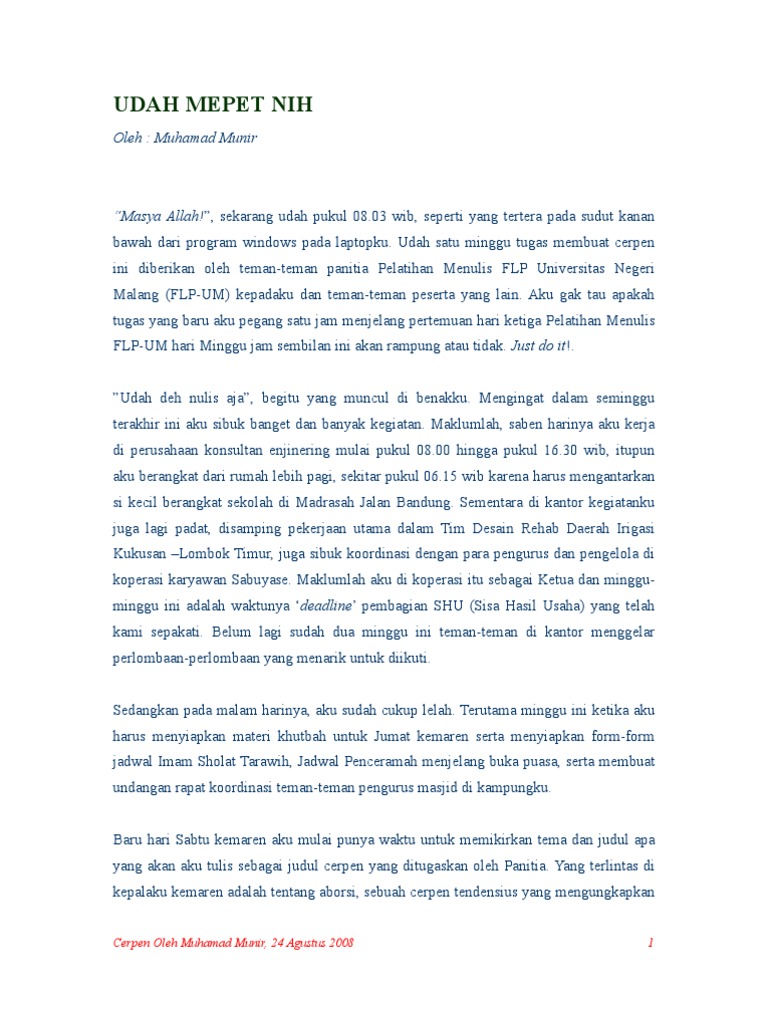 UDAH MEPET NIH

Oleh : Muhamad Munir

"Masya Allah!", sekarang udah pukul 08.03 wib, seperti yang tertera pada sudut kanan bawah dari program windows pada laptopku. Udah satu minggu tugas membuat cerpen ini diberikan oleh teman-teman panitia Pelatihan Menulis FLP Universitas Negeri Malang (FLP-UM) kepadaku dan teman-teman peserta yang lain. Aku gak tau apakah tugas yang baru aku pegang satu jam menjelang pertemuan hari ketiga Pelatihan Menulis FLP-UM hari Minggu jam sembilan ini akan rampung atau tidak. Just do it!.

"Udah deh nulis aja", begitu yang muncul di benakku. Mengingat dalam seminggu terakhir ini aku sibuk banget dan banyak kegiatan. Maklumlah, saben harinya aku kerja di perusahaan konsultan enjinering mulai pukul 08.00 hingga pukul 16.30 wib, itupun aku berangkat dari rumah lebih pagi, sekitar pukul 06.15 wib karena harus mengantarkan si kecil berangkat sekolah di Madrasah Jalan Bandung. Sementara di kantor kegiatanku juga lagi padat, disamping pekerjaan utama dalam Tim Desain Rehab Daerah Irigasi Kukusan –Lombok Timur, juga sibuk koordinasi dengan para pengurus dan pengelola di koperasi karyawan Sabuyase. Maklumlah aku di koperasi itu sebagai Ketua dan minggu-minggu ini adalah waktunya 'deadline' pembagian SHU (Sisa Hasil Usaha) yang telah kami sepakati. Belum lagi sudah dua minggu ini teman-teman di kantor menggelar perlombaan-perlombaan yang menarik untuk diikuti.

Sedangkan pada malam harinya, aku sudah cukup lelah. Terutama minggu ini ketika aku harus menyiapkan materi khutbah untuk Jumat kemaren serta menyiapkan form-form jadwal Imam Sholat Tarawih, Jadwal Penceramah menjelang buka puasa, serta membuat undangan rapat koordinasi teman-teman pengurus masjid di kampungku.

Baru hari Sabtu kemaren aku mulai punya waktu untuk memikirkan tema dan judul apa yang akan aku tulis sebagai judul cerpen yang ditugaskan oleh Panitia. Yang terlintas di kepalaku kemaren adalah tentang aborsi, sebuah cerpen tendensius yang mengungkapkan

Cerpen Oleh Muhamad Munir, 24 Agustus 2008	1